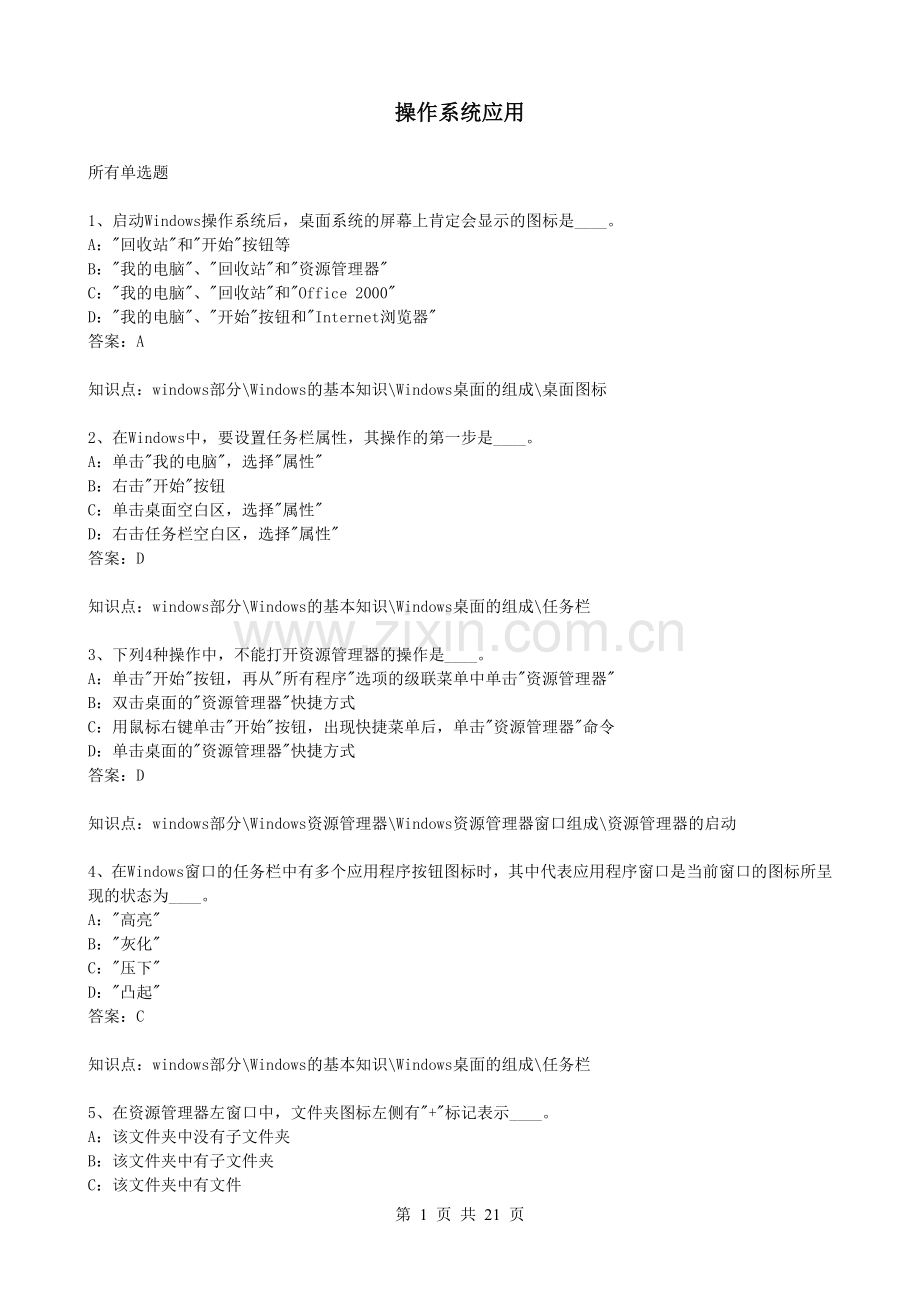 操作系统应用

所有单选题

1、启动Windows操作系统后，桌面系统的屏幕上肯定会显示的图标是____。
A："回收站"和"开始"按钮等
B："我的电脑"、"回收站"和"资源管理器"
C："我的电脑"、"回收站"和"Office 2000"
D："我的电脑"、"开始"按钮和"Internet浏览器"
答案：A

知识点：windows部分\Windows的基本知识\Windows桌面的组成\桌面图标

2、在Windows中，要设置任务栏属性，其操作的第一步是____。
A：单击"我的电脑"，选择"属性"
B：右击"开始"按钮
C：单击桌面空白区，选择"属性"
D：右击任务栏空白区，选择"属性"
答案：D

知识点：windows部分\Windows的基本知识\Windows桌面的组成\任务栏

www.zixin.com.cn

3、下列4种操作中，不能打开资源管理器的操作是____。
A：单击"开始"按钮，再从"所有程序"选项的级联菜单中单击"资源管理器"
B：双击桌面的"资源管理器"快捷方式
C：用鼠标右键单击"开始"按钮，出现快捷菜单后，单击"资源管理器"命令
D：单击桌面的"资源管理器"快捷方式
答案：D

知识点：windows部分\Windows资源管理器\Windows资源管理器窗口组成\资源管理器的启动

4、在Windows窗口的任务栏中有多个应用程序按钮图标时，其中代表应用程序窗口是当前窗口的图标所呈现的状态为____。
A："高亮"
B："灰化"
C："压下"
D："凸起"
答案：C

知识点：windows部分\Windows的基本知识\Windows桌面的组成\任务栏

5、在资源管理器左窗口中，文件夹图标左侧有"+"标记表示____。
A：该文件夹中没有子文件夹
B：该文件夹中有子文件夹
C：该文件夹中有文件

第 1 页 共 21 页